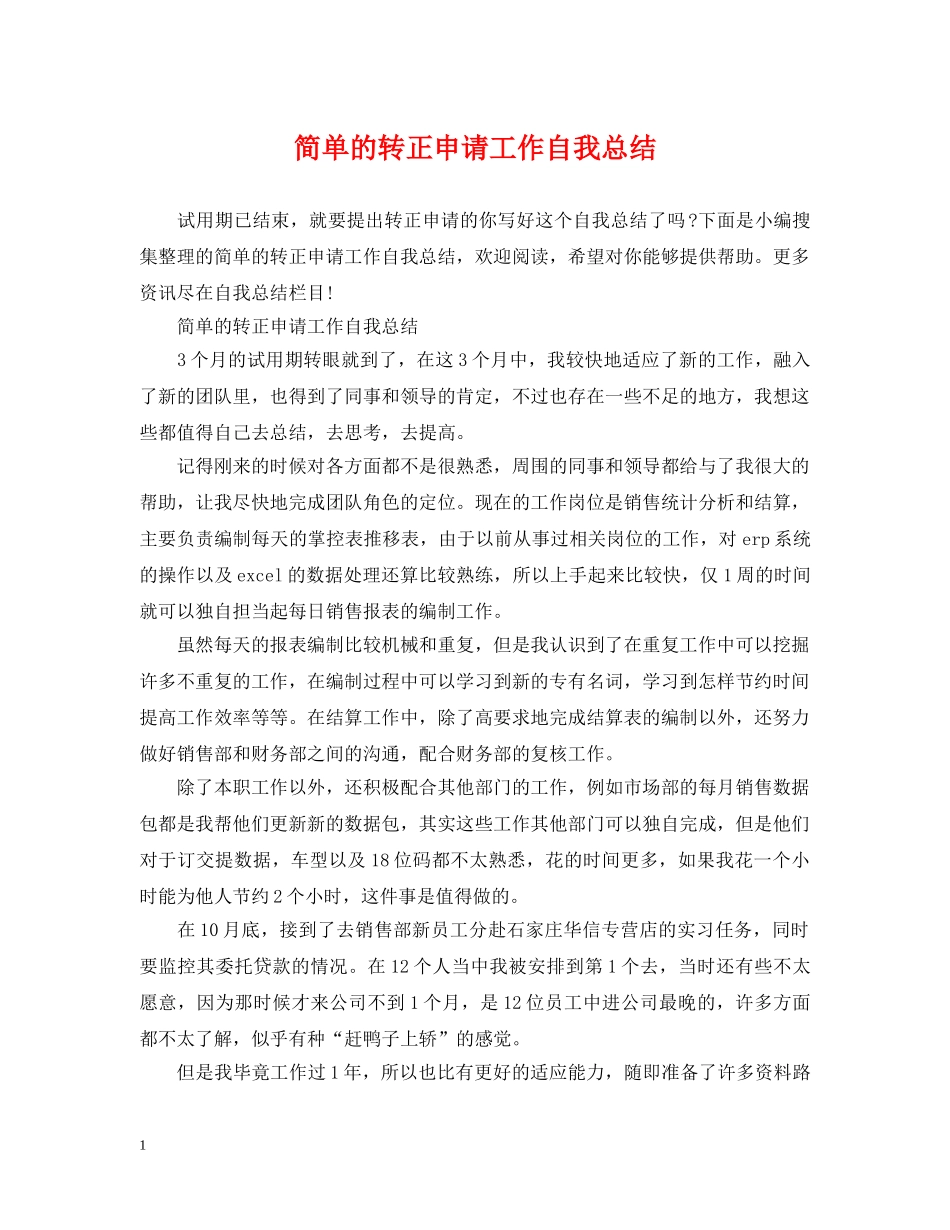 简单的转正申请工作自我总结

试用期已结束，就要提出转正申请的你写好这个自我总结了吗?下面是小编搜集整理的简单的转正申请工作自我总结，欢迎阅读，希望对你能够提供帮助。更多资讯尽在自我总结栏目!

简单的转正申请工作自我总结

3个月的试用期转眼就到了，在这3个月中，我较快地适应了新的工作，融入了新的团队里，也得到了同事和领导的肯定，不过也存在一些不足的地方，我想这些都值得自己去总结，去思考，去提高。

记得刚来的时候对各方面都不是很熟悉，周围的同事和领导都给与了我很大的帮助，让我尽快地完成团队角色的定位。现在的工作岗位是销售统计分析和结算，主要负责编制每天的掌控表推移表，由于以前从事过相关岗位的工作，对erp系统的操作以及excel的数据处理还算比较熟练，所以上手起来比较快，仅1周的时间就可以独自担当起每日销售报表的编制工作。

虽然每天的报表编制比较机械和重复，但是我认识到了在重复工作中可以挖掘许多不重复的工作，在编制过程中可以学习到新的专有名词，学习到怎样节约时间提高工作效率等等。在结算工作中，除了高要求地完成结算表的编制以外，还努力做好销售部和财务部之间的沟通，配合财务部的复核工作。

除了本职工作以外，还积极配合其他部门的工作，例如市场部的每月销售数据包都是我帮他们更新新的数据包，其实这些工作其他部门可以独自完成，但是他们对于订交提数据，车型以及18位码都不太熟悉，花的时间更多，如果我花一个小时能为他人节约2个小时，这件事是值得做的。

在10月底，接到了去销售部新员工分赴石家庄华信专营店的实习任务，同时要监控其委托贷款的情况。在12个人当中我被安排到第1个去，当时还有些不太愿意，因为那时候才来公司不到1个月，是12位员工中进公司最晚的，许多方面都不太了解，似乎有种“赶鸭子上轿”的感觉。

但是我毕竟工作过1年，所以也比有更好的适应能力，随即准备了许多资料路

1